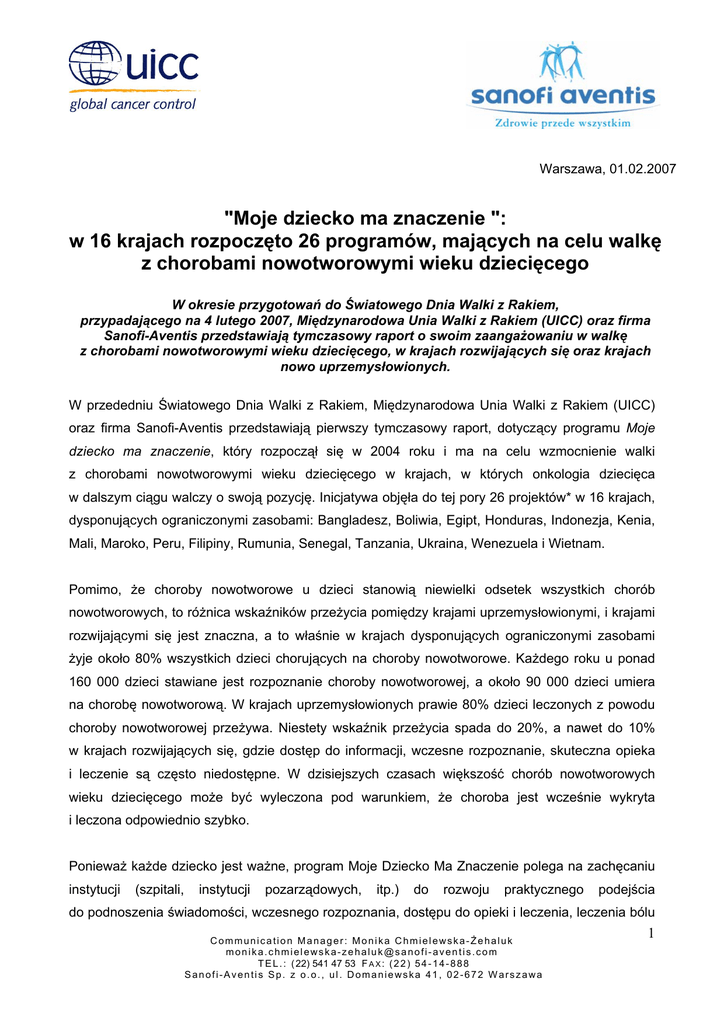 uicc
global cancer control

sanofi aventis
Zdrowie przede wszystkim

Warszawa, 01.02.2007

"Moje dziecko ma znaczenie ":
w 16 krajach rozpoczęto 26 programów, mających na celu walkę z chorobami nowotworowymi wieku dziecięcego

W okresie przygotowań do Światowego Dnia Walki z Rakiem, przypadającego na 4 lutego 2007, Międzynarodowa Unia Walki z Rakiem (UICC) oraz firma Sanofi-Aventis przedstawiają tymczasowy raport o swoim zaangażowaniu w walkę z chorobami nowotworowymi wieku dziecięcego, w krajach rozwijających się oraz krajach nowo uprzemysłowionych.

W przededniu Światowego Dnia Walki z Rakiem, Międzynarodowa Unia Walki z Rakiem (UICC) oraz firma Sanofi-Aventis przedstawiają pierwszy tymczasowy raport, dotyczący programu Moje dziecko ma znaczenie, który rozpoczął się w 2004 roku i ma na celu wzmocnienie walki z chorobami nowotworowymi wieku dziecięcego w krajach, w których onkologia dziecięca w dalszym ciągu walczy o swoją pozycję. Inicjatywa objęła do tej pory 26 projektów* w 16 krajach, dysponujących ograniczonymi zasobami: Bangladesz, Boliwia, Egipt, Honduras, Indonezja, Kenia, Mali, Maroko, Peru, Filipiny, Rumunia, Senegal, Tanzania, Ukraina, Wenezuela i Wietnam.

Pomimo, że choroby nowotworowe u dzieci stanowią niewielki odsetek wszystkich chorób nowotworowych, to różnica wskaźników przeżycia pomiędzy krajami uprzemysłowionymi, i krajami rozwijającymi się jest znaczna, a to właśnie w krajach dysponujących ograniczonymi zasobami żyje około 80% wszystkich dzieci chorujących na choroby nowotworowe. Każdego roku u ponad 160 000 dzieci stawiane jest rozpoznanie choroby nowotworowej, a około 90 000 dzieci umiera na chorobę nowotworową. W krajach uprzemysłowionych prawie 80% dzieci leczonych z powodu choroby nowotworowej przeżywa. Niestety wskaźnik przeżycia spada do 20%, a nawet do 10% w krajach rozwijających się, gdzie dostęp do informacji, wczesne rozpoznanie, skuteczna opieka i leczenie są często niedostępne. W dzisiejszych czasach większość chorób nowotworowych wieku dziecięcego może być wyleczona pod warunkiem, że choroba jest wcześnie wykryta i leczona odpowiednio szybko.

Ponieważ każde dziecko jest ważne, program Moje Dziecko Ma Znaczenie polega na zachęcaniu instytucji (szpitali, instytucji pozarządowych, itp.) do rozwoju praktycznego podejścia do podnoszenia świadomości, wczesnego rozpoznania, dostępu do opieki i leczenia, leczenia bólu

1

Communication Manager: Monika Chmielewska-Żehaluk
monika.chmielewska-zehaluk@sanofi-aventis.com
TEL.: (22) 541 47 53 FAX: (22) 54-14-888
Sanofi-Aventis Sp. z o.o., ul. Domaniewska 41, 02-672 Warszawa